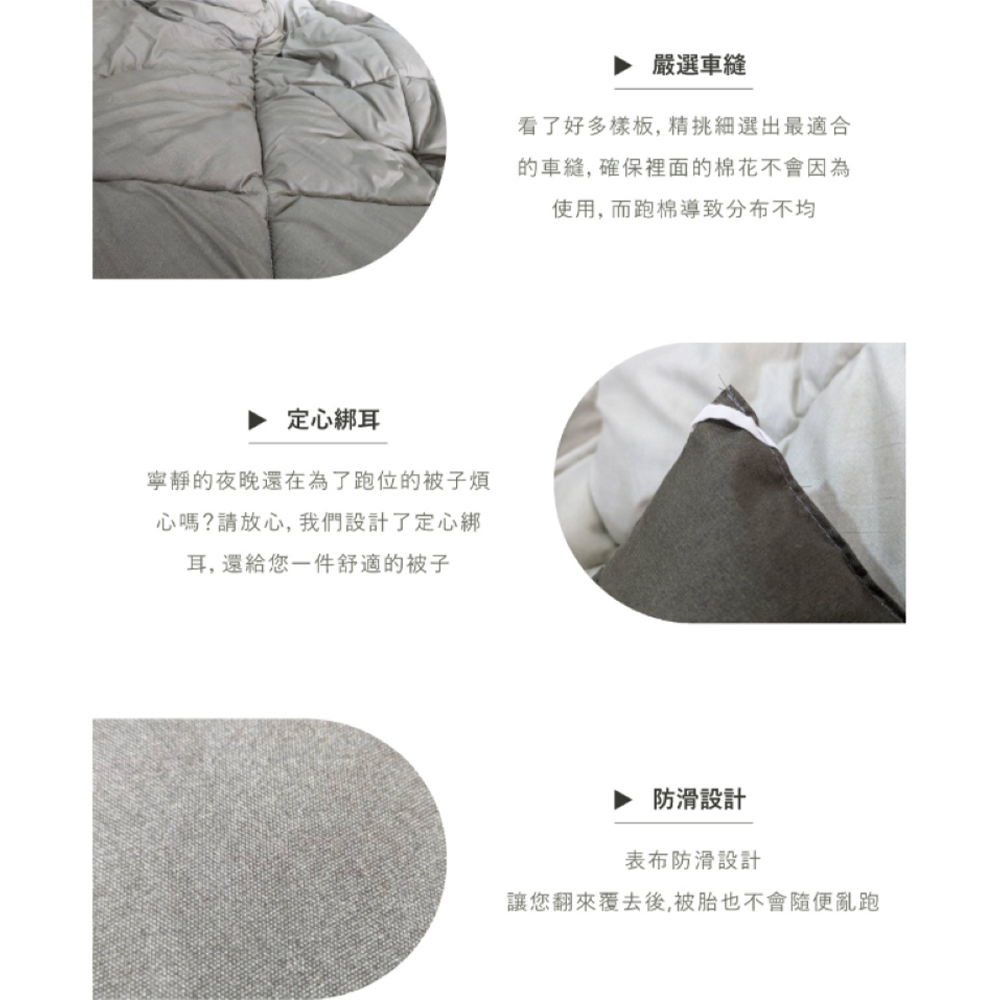 ▶ 嚴選車縫

看了好多樣板，精挑細選出最適合的車縫，確保裡面的棉花不會因為使用，而跑棉導致分布不均

▶ 定心綁耳

寧靜的夜晚還在為了跑位的被子煩心嗎？請放心，我們設計了定心綁耳，還給您一件舒適的被子

▶ 防滑設計

表布防滑設計
讓您翻來覆去後,被胎也不會隨便亂跑